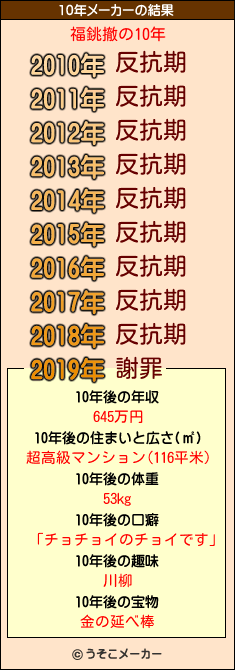 10年メーカーの結果

福銚撤の10年

2010年 反抗期
2011年 反抗期
2012年 反抗期
2013年 反抗期
2014年 反抗期
2015年 反抗期
2016年 反抗期
2017年 反抗期
2018年 反抗期
2019年 謝罪

10年後の年収
645万円
10年後の住まいと広さ(㎡)
超高級マンション(116平米)
10年後の体重
53kg
10年後の口癖
「チョチョイのチョイです」
10年後の趣味
川柳
10年後の宝物
金の延べ棒

© うそこメーカー